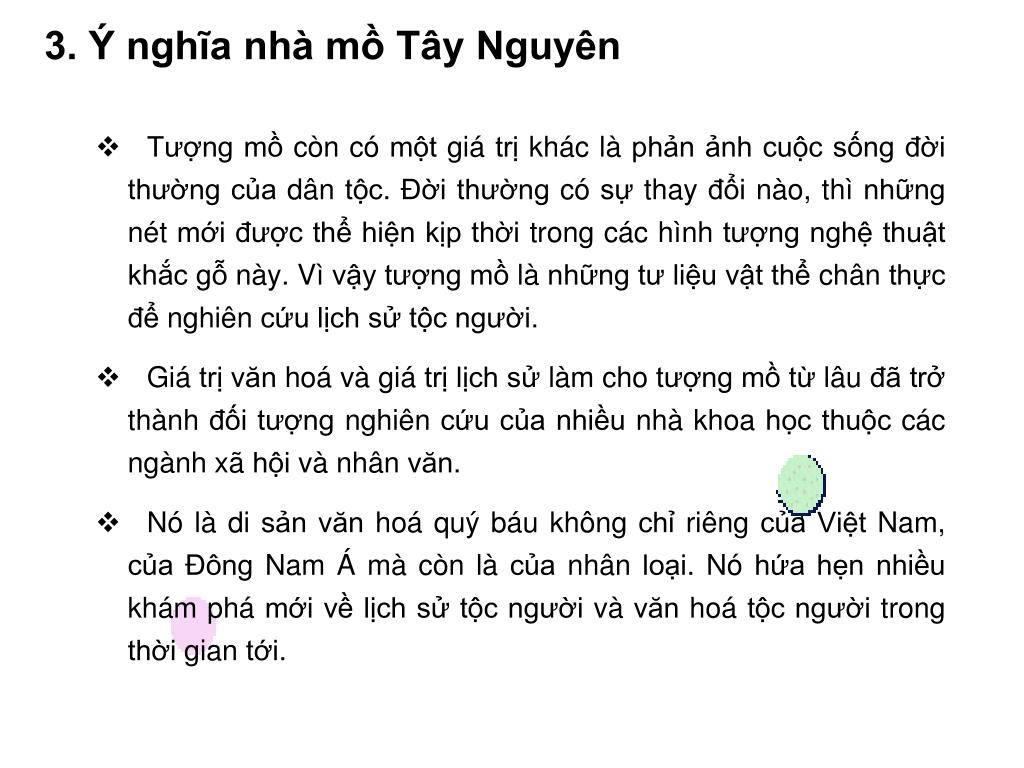 3. Ý nghĩa nhà mồ Tây Nguyên

❖ Tượng mồ còn có một giá trị khác là phản ảnh cuộc sống đời thường của dân tộc. Đời thường có sự thay đổi nào, thì những nét mới được thể hiện kịp thời trong các hình tượng nghệ thuật khắc gỗ này. Vì vậy tượng mồ là những tư liệu vật thể chân thực để nghiên cứu lịch sử tộc người.

❖ Giá trị văn hoá và giá trị lịch sử làm cho tượng mồ từ lâu đã trở thành đối tượng nghiên cứu của nhiều nhà khoa học thuộc các ngành xã hội và nhân văn.

❖ Nó là di sản văn hoá quý báu không chỉ riêng của Việt Nam, của Đông Nam Á mà còn là của nhân loại. Nó hứa hẹn nhiều khám phá mới về lịch sử tộc người và văn hoá tộc người trong thời gian tới.